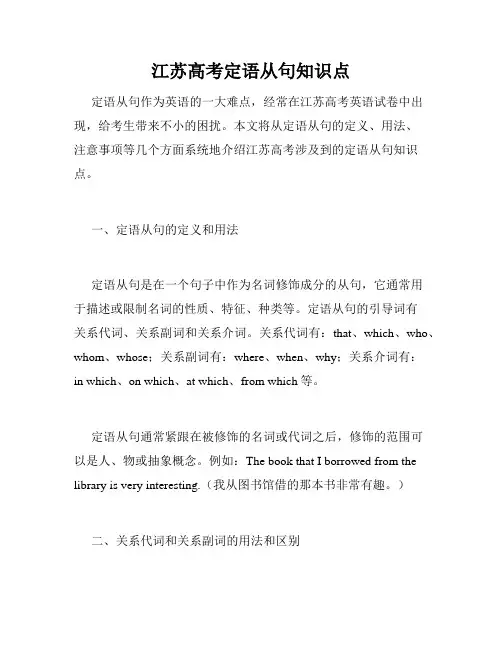 江苏高考定语从句知识点

定语从句作为英语的一大难点，经常在江苏高考英语试卷中出现，给考生带来不小的困扰。本文将从定语从句的定义、用法、注意事项等几个方面系统地介绍江苏高考涉及到的定语从句知识点。

一、定语从句的定义和用法

定语从句是在一个句子中作为名词修饰成分的从句，它通常用于描述或限制名词的性质、特征、种类等。定语从句的引导词有关系代词、关系副词和关系介词。关系代词有：that、which、who、whom、whose；关系副词有：where、when、why；关系介词有：in which、on which、at which、from which 等。

定语从句通常紧跟在被修饰的名词或代词之后，修饰的范围可以是人、物或抽象概念。例如：The book that I borrowed from the library is very interesting.（我从图书馆借的那本书非常有趣。）

二、关系代词和关系副词的用法和区别